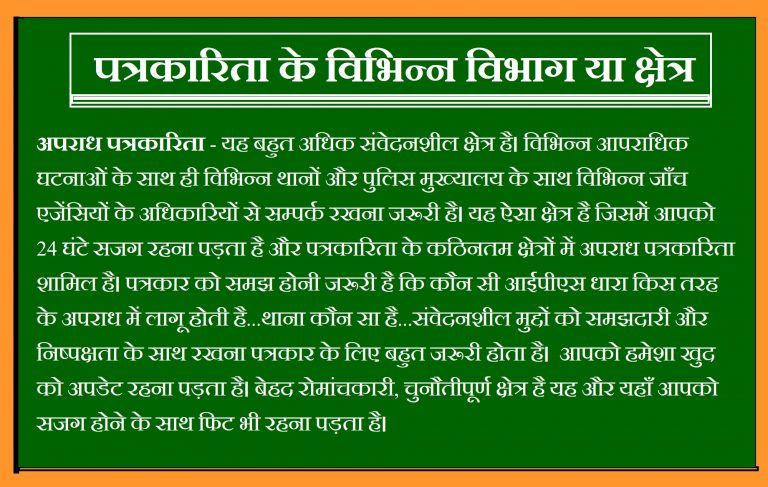 पत्रकारिता के विभिन्न विभाग या क्षेत्र

अपराध पत्रकारिता - यह बहुत अधिक संवेदनशील क्षेत्र है। विभिन्न आपराधिक घटनाओं के साथ ही विभिन्न थानों और पुलिस मुख्यालय के साथ विभिन्न जाँच एजेंसियों के अधिकारियों से सम्पर्क रखना जरूरी है। यह ऐसा क्षेत्र है जिसमें आपको 24 घंटे सजग रहना पड़ता है और पत्रकारिता के कठिनतम क्षेत्रों में अपराध पत्रकारिता शामिल है। पत्रकार को समझ होनी जरूरी है कि कौन सी आईपीएस धारा किस तरह के अपराध में लागू होती है...थाना कौन सा है...संवेदनशील मुद्दों को समझदारी और निष्पक्षता के साथ रखना पत्रकार के लिए बहुत जरूरी होता है। आपको हमेशा खुद को अपडेट रहना पड़ता है। बेहद रोमांचकारी, चुनौतीपूर्ण क्षेत्र है यह और यहाँ आपको सजग होने के साथ फिट भी रहना पड़ता है।